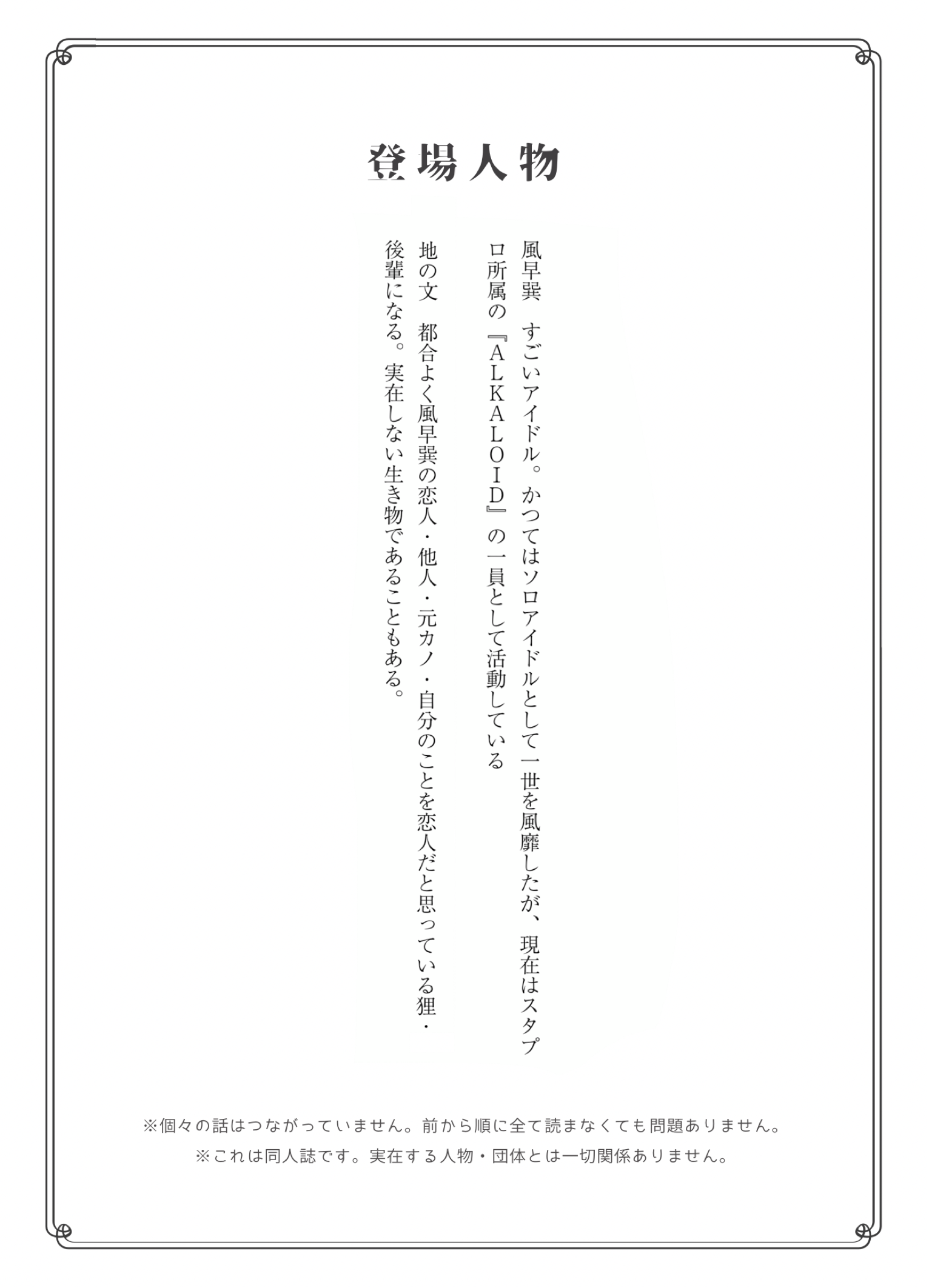 登場人物

風早巽　すごいアイドル。かつてはソロアイドルとして一世を風靡したが、現在はスタプロ所属の『ALKALOID』の一員として活動している

地の文　都合よく風早巽の恋人・他人・元カノ・自分のことを恋人だと思っている狸・後輩になる。実在しない生き物であることもある。

※個々の話はつながっていません。前から順に全て読まなくても問題ありません。

※これは同人誌です。実在する人物・団体とは一切関係ありません。